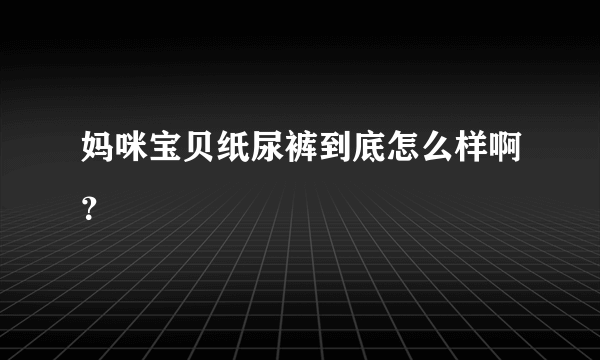 妈咪宝贝纸尿裤到底怎么样啊？